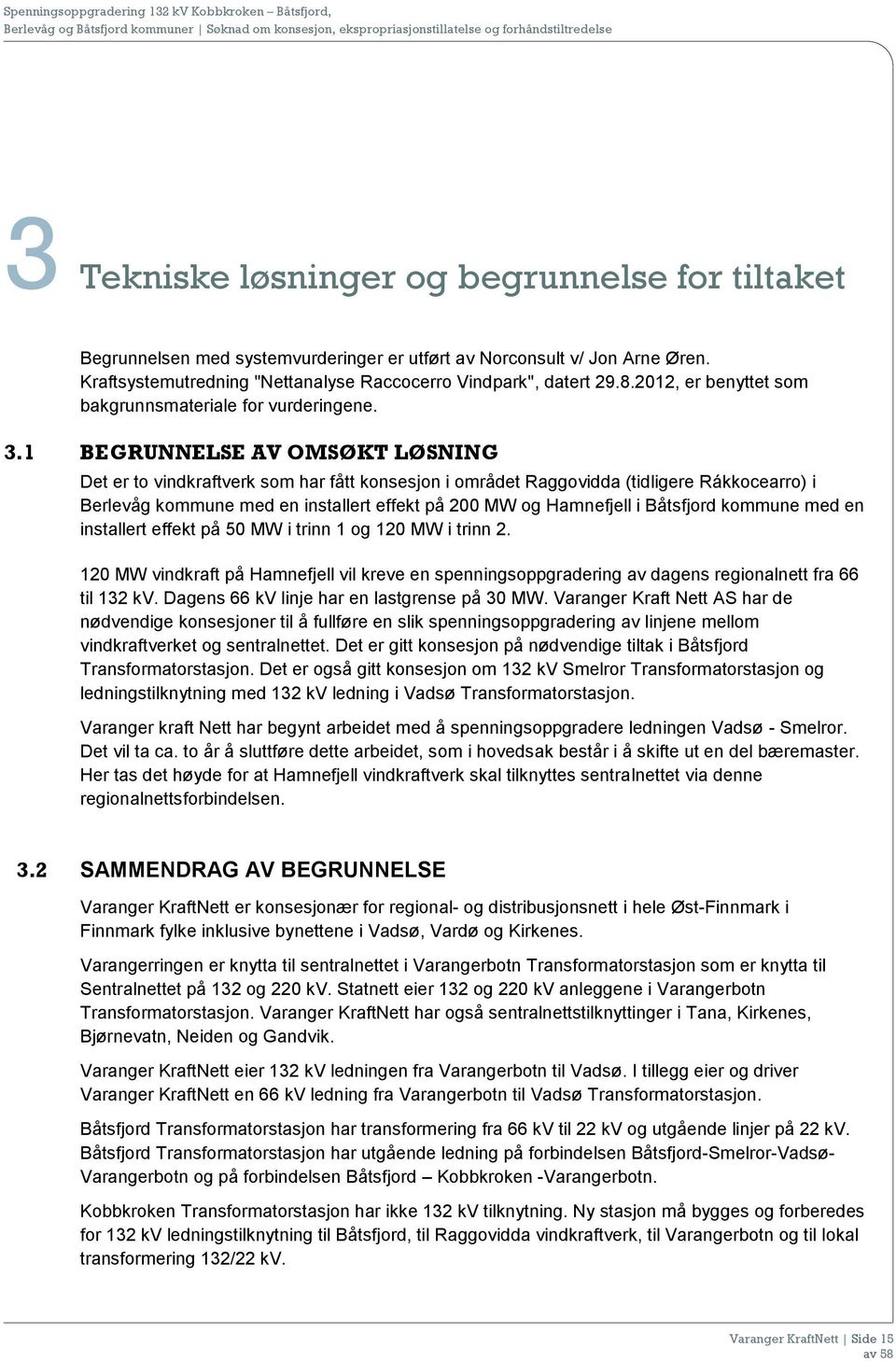 Spenningsoppgradering 132 kV Kobbkroken – Båtsfjord,
Berlevåg og Båtsfjord kommuner | Søknad om konsesjon, ekspropriasjonstillatelse og forhåndstiltredelse

3 Tekniske løsninger og begrunnelse for tiltaket

Begrunnelsen med systemvurderinger er utført av Norconsult v/ Jon Arne Øren. Kraftsystemutredning "Nettanalyse Raccocerro Vindpark", datert 29.8.2012, er benyttet som bakgrunnsmateriale for vurderingene.

3.1 BEGRUNNELSE AV OMSØKT LØSNING

Det er to vindkraftverk som har fått konsesjon i området Raggovidda (tidligere Rákkocearro) i Berlevåg kommune med en installert effekt på 200 MW og Hamnefjell i Båtsfjord kommune med en installert effekt på 50 MW i trinn 1 og 120 MW i trinn 2.

120 MW vindkraft på Hamnefjell vil kreve en spenningsoppgradering av dagens regionalnett fra 66 til 132 kV. Dagens 66 kV linje har en lastgrense på 30 MW. Varanger Kraft Nett AS har de nødvendige konsesjoner til å fullføre en slik spenningsoppgradering av linjene mellom vindkraftverket og sentralnettet. Det er gitt konsesjon på nødvendige tiltak i Båtsfjord Transformatorstasjon. Det er også gitt konsesjon om 132 kV Smelror Transformatorstasjon og ledningstilknytning med 132 kV ledning i Vadsø Transformatorstasjon.

Varanger kraft Nett har begynt arbeidet med å spenningsoppgradere ledningen Vadsø - Smelror. Det vil ta ca. to år å sluttføre dette arbeidet, som i hovedsak består i å skifte ut en del bæremaster. Her tas det høyde for at Hamnefjell vindkraftverk skal tilknyttes sentralnettet via denne regionalnettsforbindelsen.

3.2 SAMMENDRAG AV BEGRUNNELSE

Varanger KraftNett er konsesjonær for regional- og distribusjonsnett i hele Øst-Finnmark i Finnmark fylke inklusive bynettene i Vadsø, Vardø og Kirkenes.

Varangerringen er knytta til sentralnettet i Varangerbotn Transformatorstasjon som er knytta til Sentralnettet på 132 og 220 kV. Statnett eier 132 og 220 kV anleggene i Varangerbotn Transformatorstasjon. Varanger KraftNett har også sentralnettstilknyttinger i Tana, Kirkenes, Bjørnevatn, Neiden og Gandvik.

Varanger KraftNett eier 132 kV ledningen fra Varangerbotn til Vadsø. I tillegg eier og driver Varanger KraftNett en 66 kV ledning fra Varangerbotn til Vadsø Transformatorstasjon.

Båtsfjord Transformatorstasjon har transformering fra 66 kV til 22 kV og utgående linjer på 22 kV. Båtsfjord Transformatorstasjon har utgående ledning på forbindelsen Båtsfjord-Smelror-Vadsø-Varangerbotn og på forbindelsen Båtsfjord – Kobbkroken -Varangerbotn.

Kobbkroken Transformatorstasjon har ikke 132 kV tilknytning. Ny stasjon må bygges og forberedes for 132 kV ledningstilknytning til Båtsfjord, til Raggovidda vindkraftverk, til Varangerbotn og til lokal transformering 132/22 kV.

Varanger KraftNett | Side 15 av 58